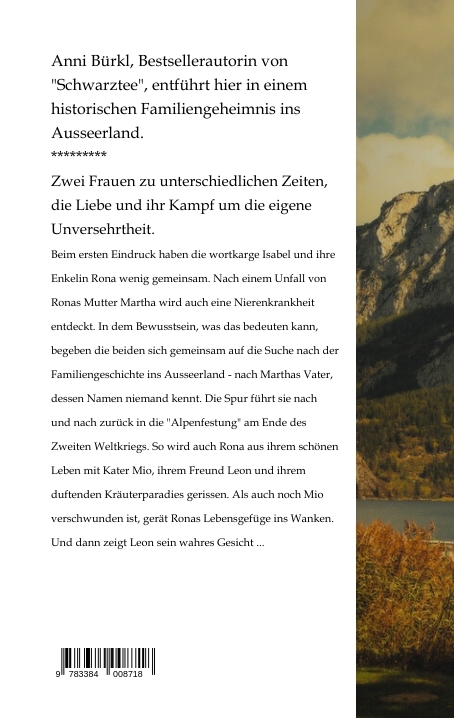 Anni Bürkl, Bestsellerautorin von "Schwarztee", entführt hier in einem historischen Familiengeheimnis ins Ausseerland.
*********

Zwei Frauen zu unterschiedlichen Zeiten, die Liebe und ihr Kampf um die eigene Unversehrtheit.

Beim ersten Eindruck haben die wortkarge Isabel und ihre Enkelin Rona wenig gemeinsam. Nach einem Unfall von Ronas Mutter Martha wird auch eine Nierenkrankheit entdeckt. In dem Bewusstsein, was das bedeuten kann, begeben die beiden sich gemeinsam auf die Suche nach der Familiengeschichte ins Ausseerland - nach Marthas Vater, dessen Namen niemand kennt. Die Spur führt sie nach und nach zurück in die "Alpenfestung" am Ende des Zweiten Weltkriegs. So wird auch Rona aus ihrem schönen Leben mit Kater Mio, ihrem Freund Leon und ihrem duftenden Kräuterparadies gerissen. Als auch noch Mio verschwunden ist, gerät Ronas Lebensgefüge ins Wanken. Und dann zeigt Leon sein wahres Gesicht ...

9 783384 008718